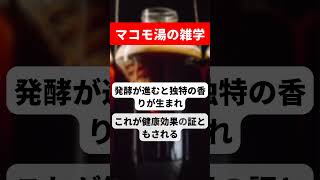 マコモ湯の雑学

発酵が進むと独特の香りが生まれ

これが健康効果の証ともされる